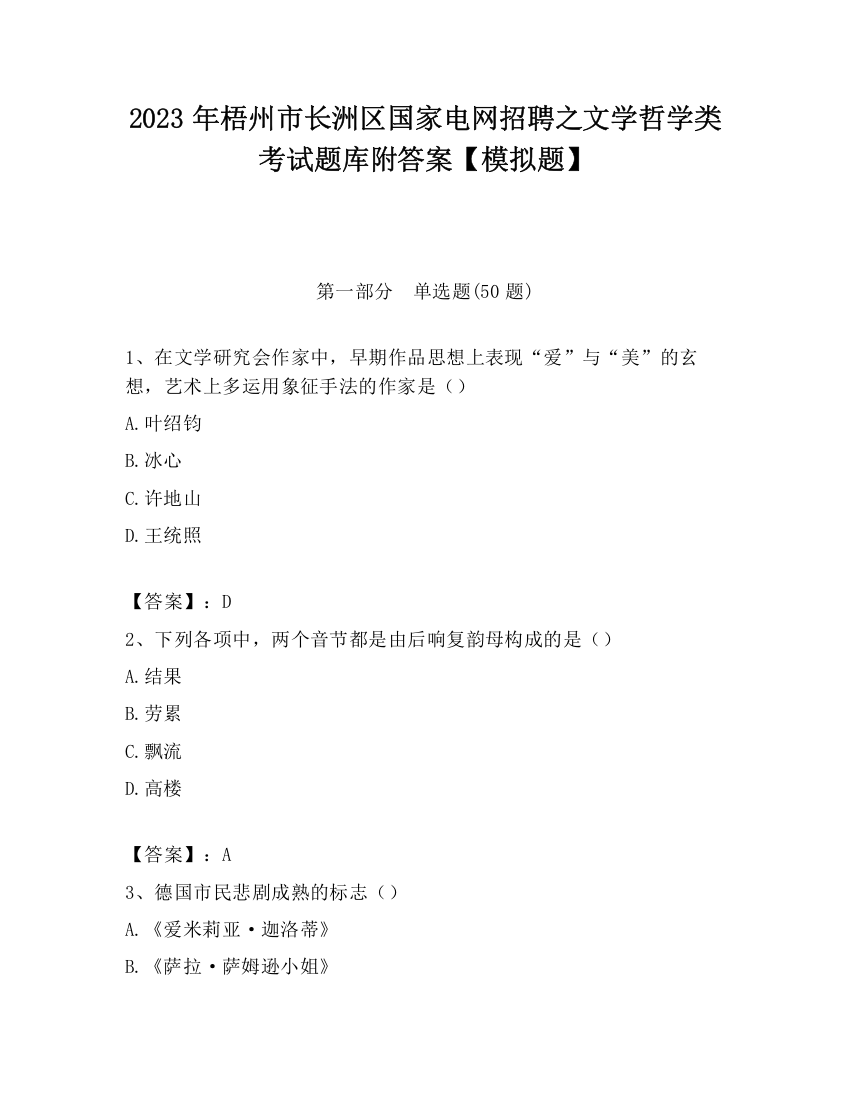 2023 年梧州市长洲区国家电网招聘之文学哲学类考试题库附答案【模拟题】

第一部分 单选题(50 题)

1、在文学研究会作家中，早期作品思想上表现“爱”与“美”的玄想，艺术上多运用象征手法的作家是（）

A.叶绍钧

B.冰心

C.许地山

D.王统照

【答案】：D

2、下列各项中，两个音节都是由后响复韵母构成的是（）

A.结果

B.劳累

C.飘流

D.高楼

【答案】：A

3、德国市民悲剧成熟的标志（）

A.《爱米莉亚·迦洛蒂》

B.《萨拉·萨姆逊小姐》